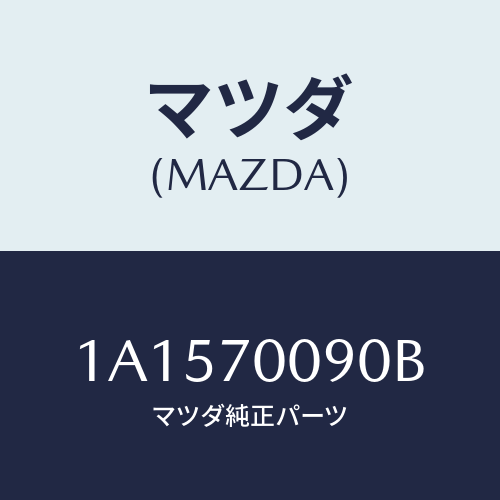 マツダ
(MAZDA)

1A1570090B
マツダ純正パーツ